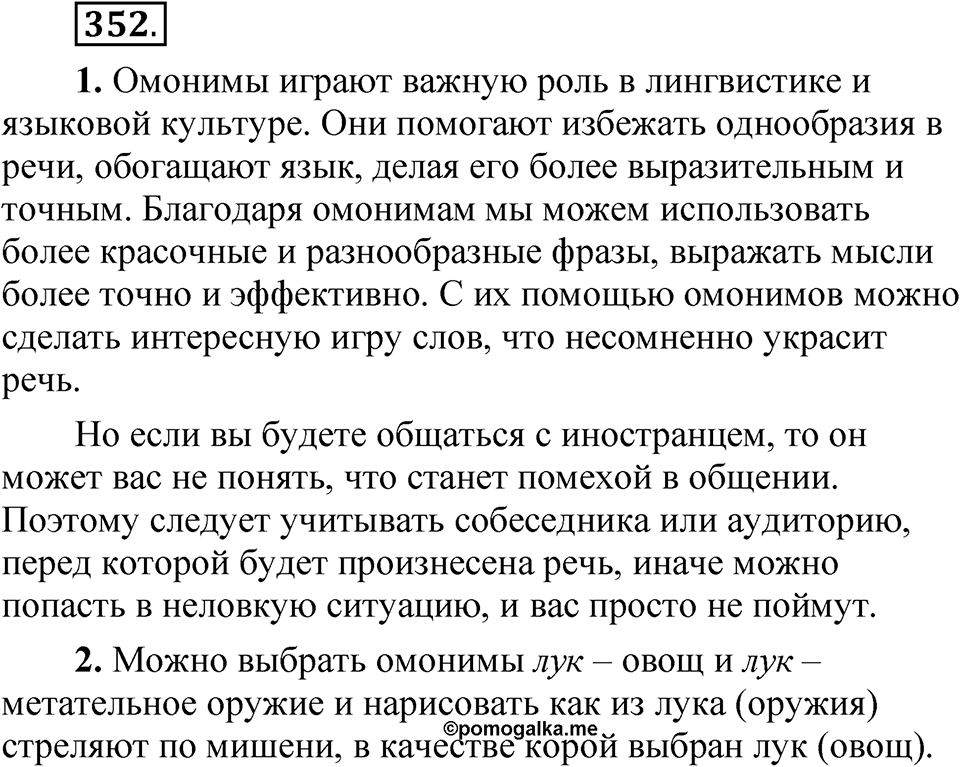 352.

1. Омонимы играют важную роль в лингвистике и языковой культуре. Они помогают избежать однообразия в речи, обогащают язык, делая его более выразительным и точным. Благодаря омонимам мы можем использовать более красочные и разнообразные фразы, выражать мысли более точно и эффективно. С их помощью омонимов можно сделать интересную игру слов, что несомненно украсит речь.

Но если вы будете общаться с иностранцем, то он может вас не понять, что станет помехой в общении. Поэтому следует учитывать собеседника или аудиторию, перед которой будет произнесена речь, иначе можно попасть в неловкую ситуацию, и вас просто не поймут.

2. Можно выбрать омонимы лук – овощ и лук – метательное оружие и нарисовать как из лука (оружия) стреляют по мишени, в качестве корой выбран лук (овощ).

©pomogalka.me